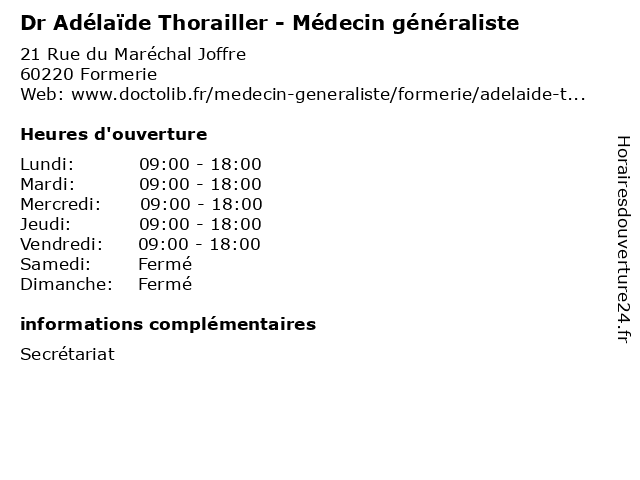 Dr Adélaïde Thorailler - Médecin généraliste

21 Rue du Maréchal Joffre
60220 Formerie
Web: www.doctolib.fr/medecin-generaliste/formerie/adelaide-t...

Heures d'ouverture

| Lundi: | 09:00 - 18:00 |
|---|---|
| Mardi: | 09:00 - 18:00 |
| Mercredi: | 09:00 - 18:00 |
| Jeudi: | 09:00 - 18:00 |
| Vendredi: | 09:00 - 18:00 |
| Samedi: | Fermé |
| Dimanche: | Fermé |

informations complémentaires

Secrétariat

Horairesdouverture24.fr